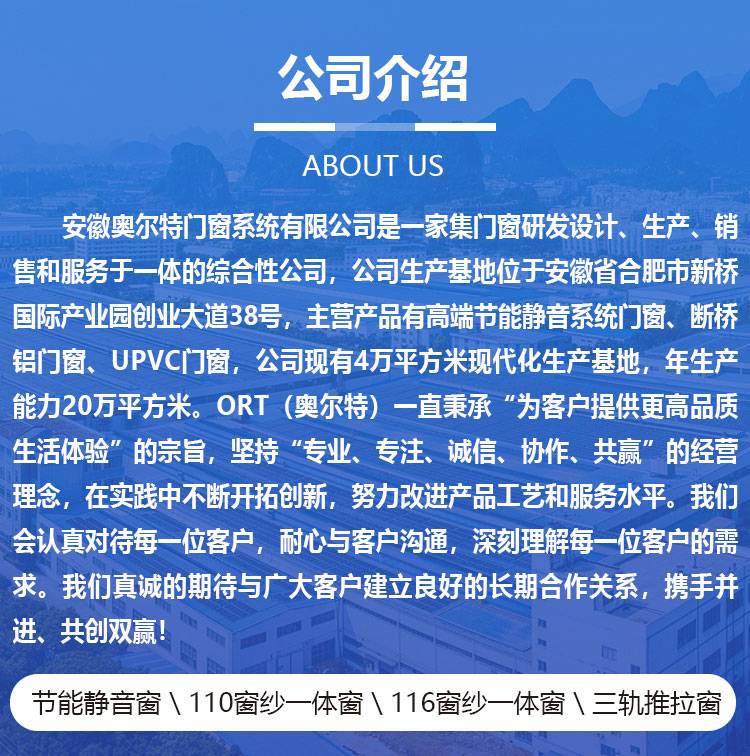 公司介绍

ABOUT US

安徽奥尔特门窗系统有限公司是一家集门窗研发设计、生产、销售和服务于一体的综合性公司，公司生产基地位于安徽省合肥市新桥国际产业园创业大道38号，主营产品有高端节能静音系统门窗、断桥铝门窗、UPVC门窗，公司现有4万平方米现代化生产基地，年生产能力20万平方米。ORT（奥尔特）一直秉承“为客户提供更高品质生活体验”的宗旨，坚持“专业、专注、诚信、协作、共赢”的经营理念，在实践中不断开拓创新，努力改进产品工艺和服务水平。我们会认真对待每一位客户，耐心与客户沟通，深刻理解每一位客户的需求。我们真诚的期待与广大客户建立良好的长期合作关系，携手并进、共创双赢！

节能静音窗 \ 110窗纱一体窗 \ 116窗纱一体窗 \ 三轨推拉窗